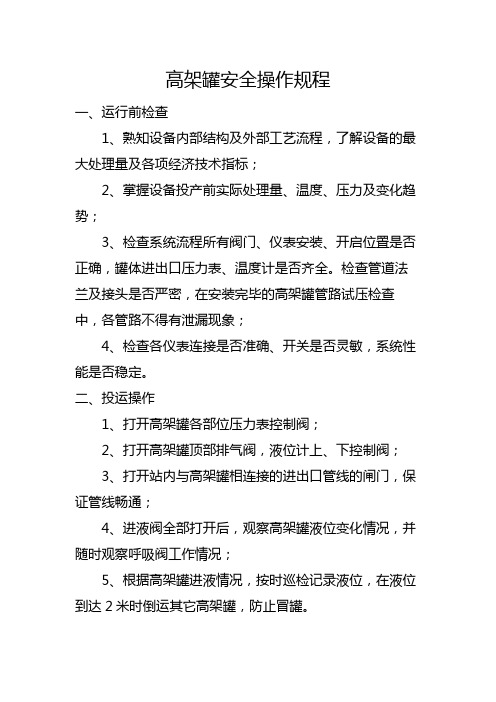 高架罐安全操作规程

一、运行前检查

1、熟知设备内部结构及外部工艺流程，了解设备的最大处理量及各项经济技术指标；

2、掌握设备投产前实际处理量、温度、压力及变化趋势；

3、检查系统流程所有阀门、仪表安装、开启位置是否正确，罐体进出口压力表、温度计是否齐全。检查管道法兰及接头是否严密，在安装完毕的高架罐管路试压检查中，各管路不得有泄漏现象；

4、检查各仪表连接是否准确、开关是否灵敏，系统性能是否稳定。

二、投运操作

1、打开高架罐各部位压力表控制阀；

2、打开高架罐顶部排气阀，液位计上、下控制阀；

3、打开站内与高架罐相连接的进出口管线的闸门，保证管线畅通；

4、进液阀全部打开后，观察高架罐液位变化情况，并随时观察呼吸阀工作情况；

5、根据高架罐进液情况，按时巡检记录液位，在液位到达 2 米时倒运其它高架罐，防止冒罐。